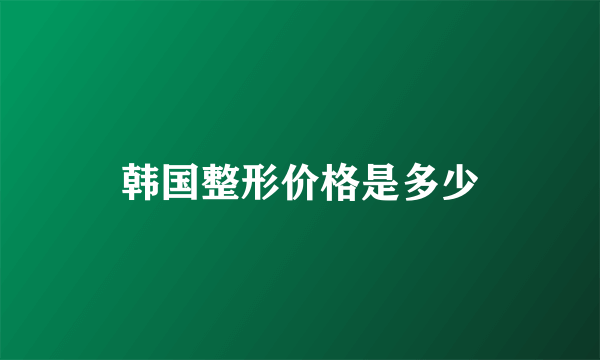 韩国整形价格是多少